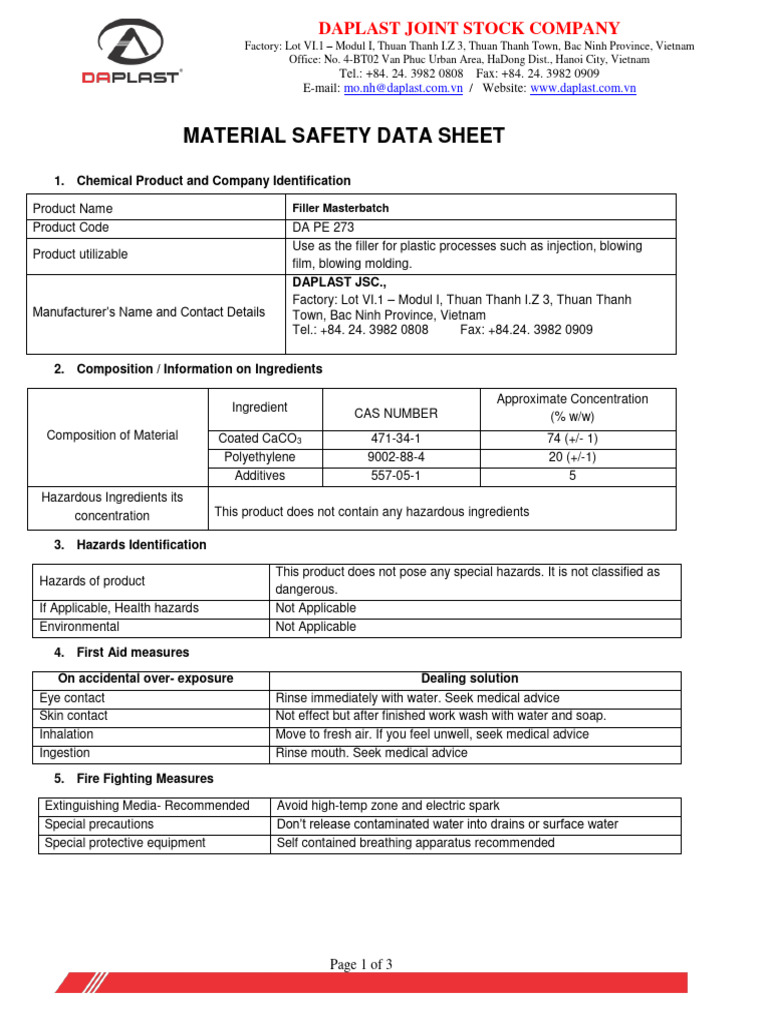 DAPLAST

DAPLAST JOINT STOCK COMPANY
Factory: Lot VI.1 – Modul I, Thuan Thanh I.Z 3, Thuan Thanh Town, Bac Ninh Province, Vietnam
Office: No. 4-BT02 Van Phuc Urban Area, HaDong Dist., Hanoi City, Vietnam
Tel.: +84. 24. 3982 0808 Fax: +84. 24. 3982 0909
E-mail: mo.nh@daplast.com.vn / Website: www.daplast.com.vn

MATERIAL SAFETY DATA SHEET

1. Chemical Product and Company Identification

| Product Name | Filler Masterbatch |
|---|---|
| Product Code | DA PE 273 |
| Product utilizable | Use as the filler for plastic processes such as injection, blowing film, blowing molding. |
| Manufacturer's Name and Contact Details | DAPLAST JSC., Factory: Lot VI.1 – Modul I, Thuan Thanh I.Z 3, Thuan Thanh Town, Bac Ninh Province, Vietnam Tel.: +84. 24. 3982 0808 Fax: +84.24. 3982 0909 |

2. Composition / Information on Ingredients

| Composition of Material | Ingredient | CAS NUMBER | Approximate Concentration (% w/w) |
|---|---|---|---|
| | Coated $CaCO_3$ | 471-34-1 | 74 (+/- 1) |
| | Polyethylene | 9002-88-4 | 20 (+/-1) |
| | Additives | 557-05-1 | 5 |
| Hazardous Ingredients its concentration | This product does not contain any hazardous ingredients | | |

3. Hazards Identification

| Hazards of product | This product does not pose any special hazards. It is not classified as dangerous. |
|---|---|
| If Applicable, Health hazards | Not Applicable |
| Environmental | Not Applicable |

4. First Aid measures

| On accidental over- exposure | Dealing solution |
|---|---|
| Eye contact | Rinse immediately with water. Seek medical advice |
| Skin contact | Not effect but after finished work wash with water and soap. |
| Inhalation | Move to fresh air. If you feel unwell, seek medical advice |
| Ingestion | Rinse mouth. Seek medical advice |

5. Fire Fighting Measures

| Extinguishing Media- Recommended | Avoid high-temp zone and electric spark |
|---|---|
| Special precautions | Don't release contaminated water into drains or surface water |
| Special protective equipment | Self contained breathing apparatus recommended |

Page 1 of 3